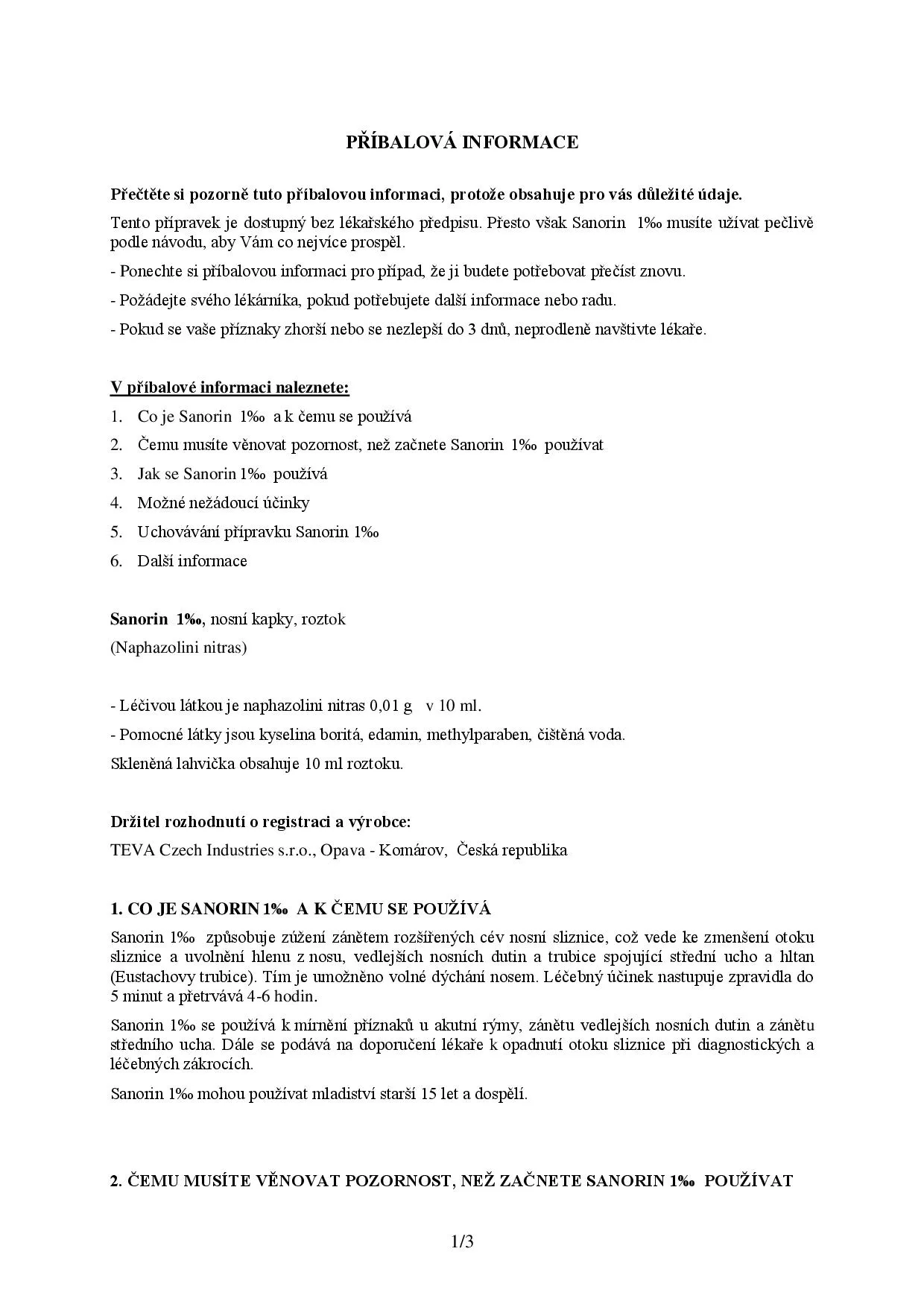 PŘÍBALOVÁ INFORMACE

Přečtěte si pozorně tuto příbalovou informaci, protože obsahuje pro vás důležité údaje.

Tento přípravek je dostupný bez lékařského předpisu. Přesto však Sanorin 1‰ musíte užívat pečlivě podle návodu, aby Vám co nejvíce prospěl.

- Ponechte si příbalovou informaci pro případ, že ji budete potřebovat přečíst znovu.

- Požádejte svého lékárníka, pokud potřebujete další informace nebo radu.

- Pokud se vaše příznaky zhorší nebo se nezlepší do 3 dnů, neprodleně navštivte lékaře.

V příbalové informaci naleznete:

1. Co je Sanorin 1‰ a k čemu se používá
2. Čemu musíte věnovat pozornost, než začnete Sanorin 1‰ používat
3. Jak se Sanorin 1‰ používá
4. Možné nežádoucí účinky
5. Uchovávání přípravku Sanorin 1‰
6. Další informace

Sanorin 1‰, nosní kapky, roztok
(Naphazolini nitras)

- Léčivou látkou je naphazolini nitras 0,01 g v 10 ml.

- Pomocné látky jsou kyselina boritá, edamin, methylparaben, čištěná voda.

Skleněná lahvička obsahuje 10 ml roztoku.

Držitel rozhodnutí o registraci a výrobce:

TEVA Czech Industries s.r.o., Opava - Komárov, Česká republika

1. CO JE SANORIN 1‰ A K ČEMU SE POUŽÍVÁ

Sanorin 1‰ způsobuje zúžení zánětem rozšířených cév nosní sliznice, což vede ke zmenšení otoku sliznice a uvolnění hlenu z nosu, vedlejších nosních dutin a trubice spojující střední ucho a hltan (Eustachovy trubice). Tím je umožněno volné dýchání nosem. Léčebný účinek nastupuje zpravidla do 5 minut a přetrvává 4-6 hodin.

Sanorin 1‰ se používá k mírnění příznaků u akutní rýmy, zánětu vedlejších nosních dutin a zánětu středního ucha. Dále se podává na doporučení lékaře k opadnutí otoku sliznice při diagnostických a léčebných zákrocích.

Sanorin 1‰ mohou používat mladiství starší 15 let a dospělí.

2. ČEMU MUSÍTE VĚNOVAT POZORNOST, NEŽ ZAČNETE SANORIN 1‰ POUŽÍVAT

1/3